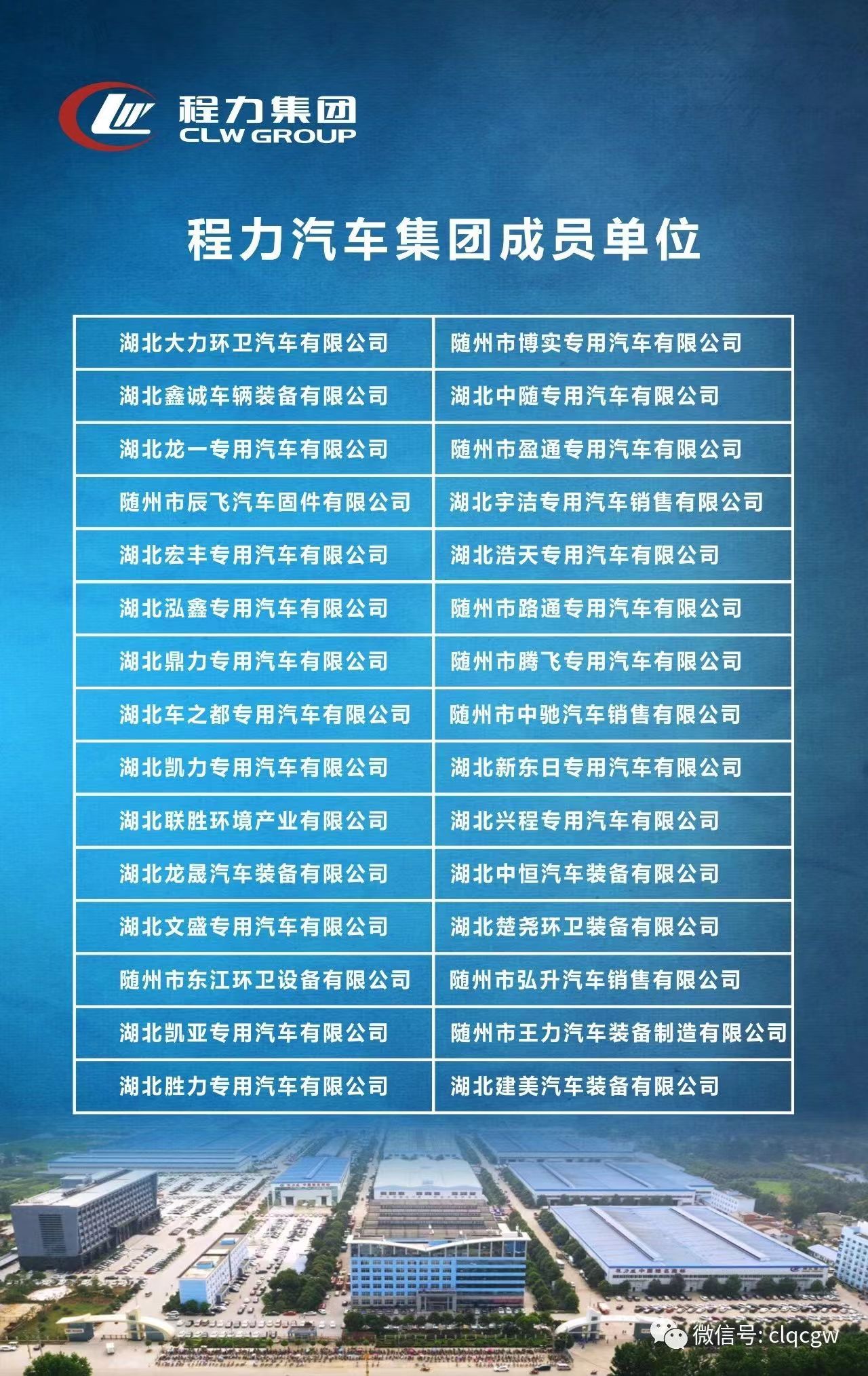 程力集团
CLW GROUP

程力汽车集团成员单位

| 湖北大力环卫汽车有限公司 | 随州市博实专用汽车有限公司 |
|---|---|
| 湖北鑫诚车辆装备有限公司 | 湖北中随专用汽车有限公司 |
| 湖北龙一专用汽车有限公司 | 随州市盈通专用汽车有限公司 |
| 随州市辰飞汽车固件有限公司 | 湖北宇洁专用汽车销售有限公司 |
| 湖北宏丰专用汽车有限公司 | 湖北浩天专用汽车有限公司 |
| 湖北泓鑫专用汽车有限公司 | 随州市路通专用汽车有限公司 |
| 湖北鼎力专用汽车有限公司 | 随州市腾飞专用汽车有限公司 |
| 湖北车之都专用汽车有限公司 | 随州市中驰汽车销售有限公司 |
| 湖北凯力专用汽车有限公司 | 湖北新东日专用汽车有限公司 |
| 湖北联胜环境产业有限公司 | 湖北兴程专用汽车有限公司 |
| 湖北龙晟汽车装备有限公司 | 湖北中恒汽车装备有限公司 |
| 湖北文盛专用汽车有限公司 | 湖北楚尧环卫装备有限公司 |
| 随州市东江环卫设备有限公司 | 随州市弘升汽车销售有限公司 |
| 湖北凯亚专用汽车有限公司 | 随州市王力汽车装备制造有限公司 |
| 湖北胜力专用汽车有限公司 | 湖北建美汽车装备有限公司 |

微信号: clqcgw